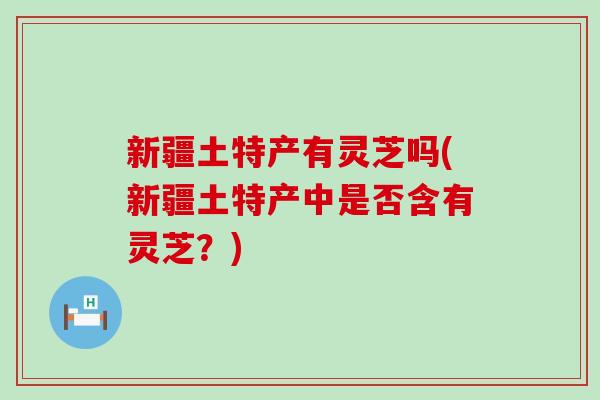 新疆土特产有灵芝吗(新疆土特产中是否含有灵芝？)

H